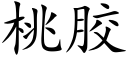 桃胶